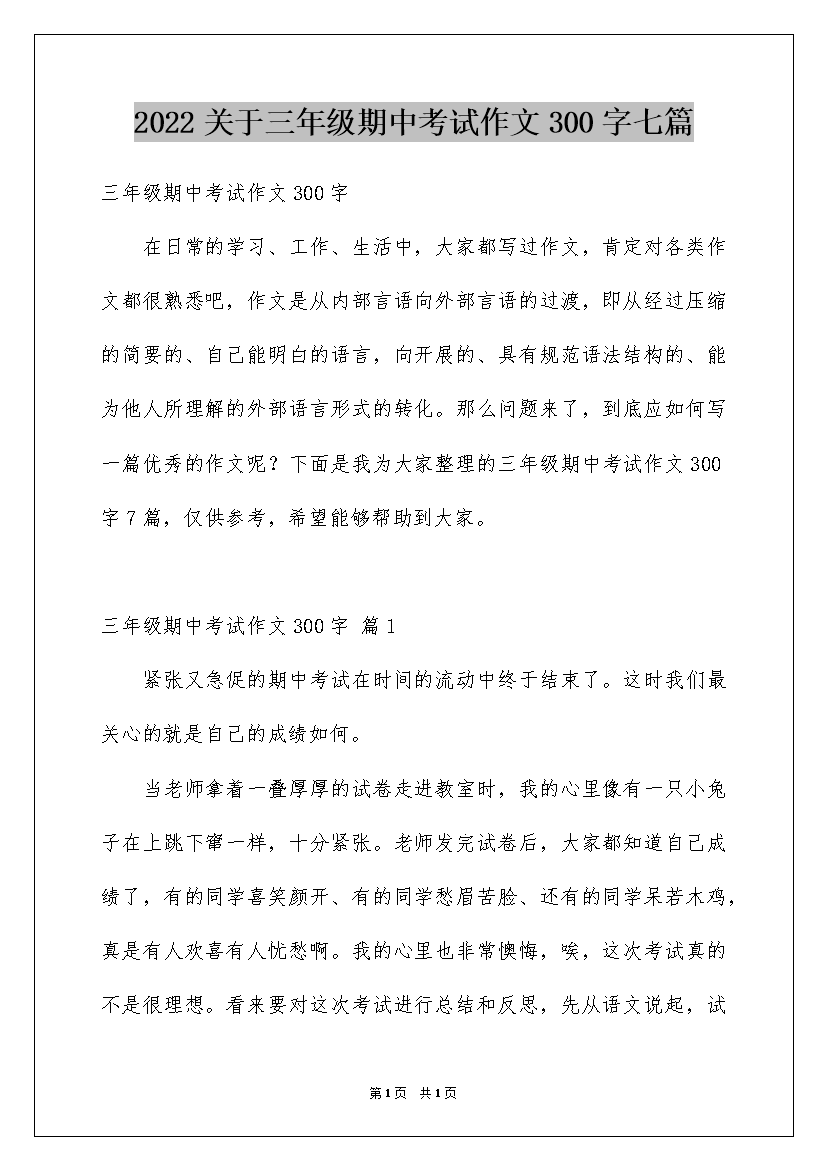 2022 关于三年级期中考试作文 300 字七篇

三年级期中考试作文 300 字

在日常的学习、工作、生活中，大家都写过作文，肯定对各类作文都很熟悉吧，作文是从内部言语向外部言语的过渡，即从经过压缩的简要的、自己能明白的语言，向开展的、具有规范语法结构的、能为他人所理解的外部语言形式的转化。那么问题来了，到底应如何写一篇优秀的作文呢？下面是我为大家整理的三年级期中考试作文 300 字 7 篇，仅供参考，希望能够帮助到大家。

三年级期中考试作文 300 字 篇 1

紧张又急促的期中考试在时间的流动中终于结束了。这时我们最关心的就是自己的成绩如何。

当老师拿着一叠厚厚的试卷走进教室时，我的心里像有一只小兔子在上跳下窜一样，十分紧张。老师发完试卷后，大家都知道自己成绩了，有的同学喜笑颜开、有的同学愁眉苦脸、还有的同学呆若木鸡，真是有人欢喜有人忧愁啊。我的心里也非常懊悔，唉，这次考试真的不是很理想。看来要对这次考试进行总结和反思，先从语文说起，试

第 1 页 共 1 页